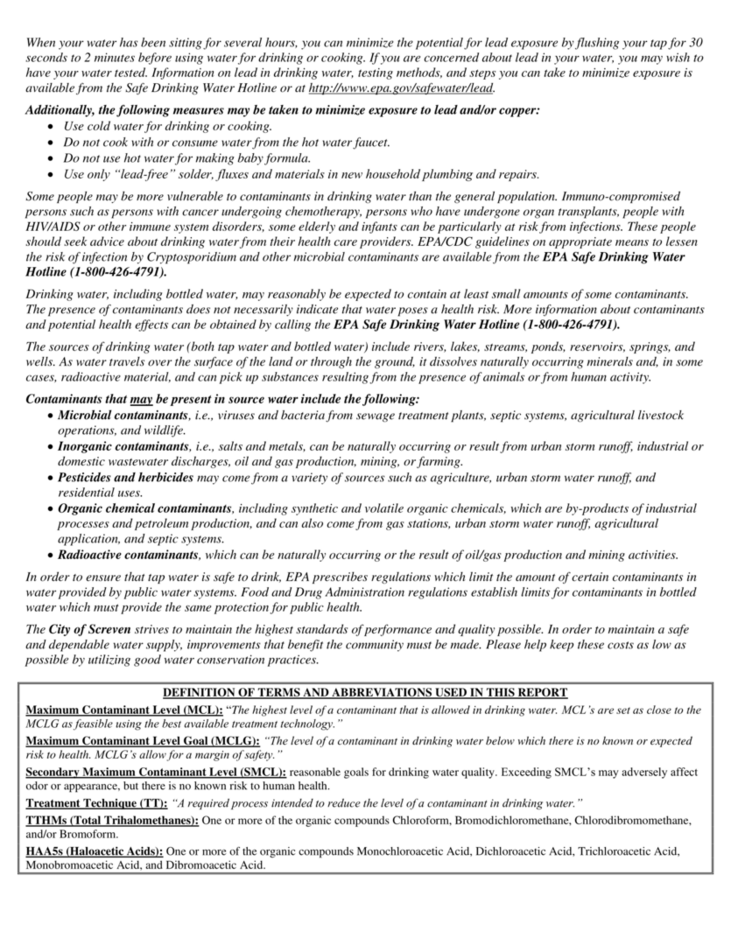 When your water has been sitting for several hours, you can minimize the potential for lead exposure by flushing your tap for 30 seconds to 2 minutes before using water for drinking or cooking. If you are concerned about lead in your water, you may wish to have your water tested. Information on lead in drinking water, testing methods, and steps you can take to minimize exposure is available from the Safe Drinking Water Hotline or at http://www.epa.gov/safewater/lead.

Additionally, the following measures may be taken to minimize exposure to lead and/or copper:
• Use cold water for drinking or cooking.
• Do not cook with or consume water from the hot water faucet.
• Do not use hot water for making baby formula.
• Use only "lead-free" solder, fluxes and materials in new household plumbing and repairs.

Some people may be more vulnerable to contaminants in drinking water than the general population. Immuno-compromised persons such as persons with cancer undergoing chemotherapy, persons who have undergone organ transplants, people with HIV/AIDS or other immune system disorders, some elderly and infants can be particularly at risk from infections. These people should seek advice about drinking water from their health care providers. EPA/CDC guidelines on appropriate means to lessen the risk of infection by Cryptosporidium and other microbial contaminants are available from the EPA Safe Drinking Water Hotline (1-800-426-4791).

Drinking water, including bottled water, may reasonably be expected to contain at least small amounts of some contaminants. The presence of contaminants does not necessarily indicate that water poses a health risk. More information about contaminants and potential health effects can be obtained by calling the EPA Safe Drinking Water Hotline (1-800-426-4791).

The sources of drinking water (both tap water and bottled water) include rivers, lakes, streams, ponds, reservoirs, springs, and wells. As water travels over the surface of the land or through the ground, it dissolves naturally occurring minerals and, in some cases, radioactive material, and can pick up substances resulting from the presence of animals or from human activity.

Contaminants that may be present in source water include the following:
• Microbial contaminants, i.e., viruses and bacteria from sewage treatment plants, septic systems, agricultural livestock operations, and wildlife.
• Inorganic contaminants, i.e., salts and metals, can be naturally occurring or result from urban storm runoff, industrial or domestic wastewater discharges, oil and gas production, mining, or farming.
• Pesticides and herbicides may come from a variety of sources such as agriculture, urban storm water runoff, and residential uses.
• Organic chemical contaminants, including synthetic and volatile organic chemicals, which are by-products of industrial processes and petroleum production, and can also come from gas stations, urban storm water runoff, agricultural application, and septic systems.
• Radioactive contaminants, which can be naturally occurring or the result of oil/gas production and mining activities.

In order to ensure that tap water is safe to drink, EPA prescribes regulations which limit the amount of certain contaminants in water provided by public water systems. Food and Drug Administration regulations establish limits for contaminants in bottled water which must provide the same protection for public health.

The City of Screven strives to maintain the highest standards of performance and quality possible. In order to maintain a safe and dependable water supply, improvements that benefit the community must be made. Please help keep these costs as low as possible by utilizing good water conservation practices.

DEFINITION OF TERMS AND ABBREVIATIONS USED IN THIS REPORT

Maximum Contaminant Level (MCL): "The highest level of a contaminant that is allowed in drinking water. MCL's are set as close to the MCLG as feasible using the best available treatment technology."

Maximum Contaminant Level Goal (MCLG): "The level of a contaminant in drinking water below which there is no known or expected risk to health. MCLG's allow for a margin of safety."

Secondary Maximum Contaminant Level (SMCL): reasonable goals for drinking water quality. Exceeding SMCL's may adversely affect odor or appearance, but there is no known risk to human health.

Treatment Technique (TT): "A required process intended to reduce the level of a contaminant in drinking water."

TTHMs (Total Trihalomethanes): One or more of the organic compounds Chloroform, Bromodichloromethane, Chlorodibromomethane, and/or Bromoform.

HAA5s (Haloacetic Acids): One or more of the organic compounds Monochloroacetic Acid, Dichloroacetic Acid, Trichloroacetic Acid, Monobromoacetic Acid, and Dibromoacetic Acid.